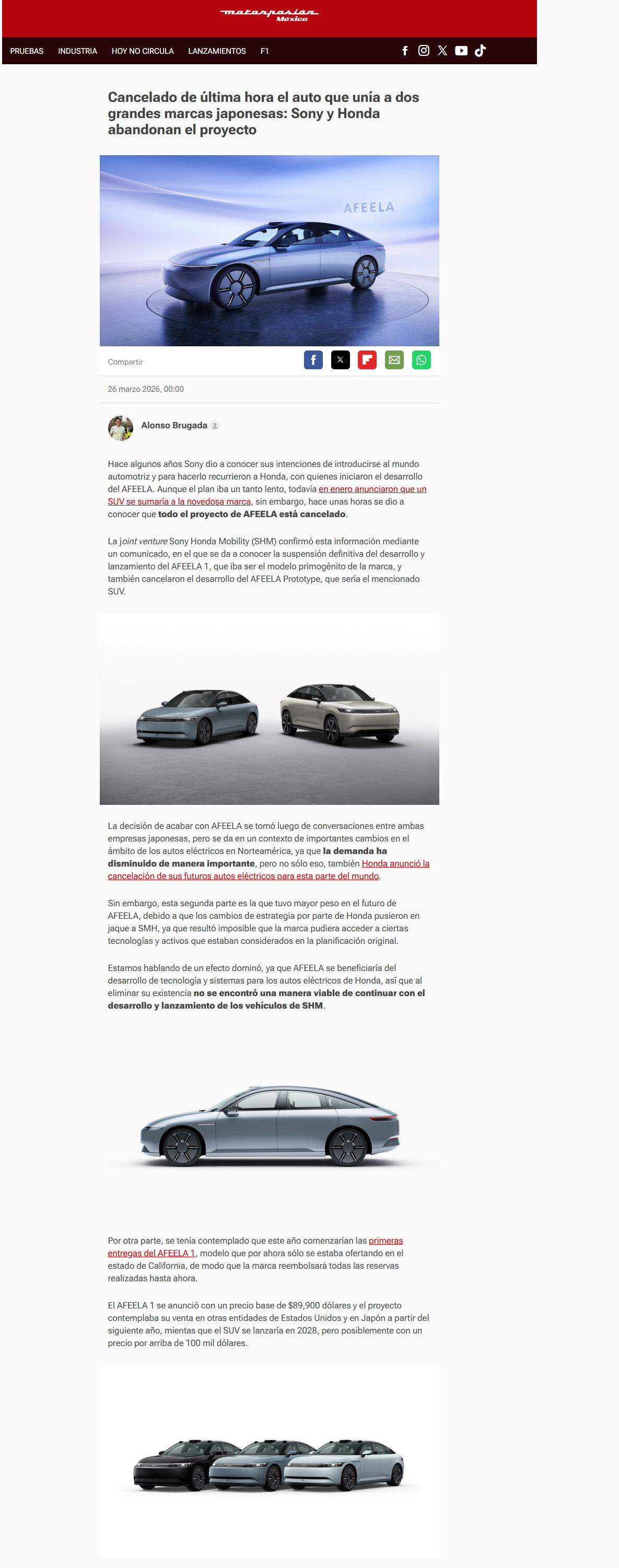 motorpasión México

PRUEBAS INDUSTRIA HOY NO CIRCULA LANZAMIENTOS F1

Cancelado de última hora el auto que unía a dos grandes marcas japonesas: Sony y Honda abandonan el proyecto

AFEELA

Compartir

26 marzo 2026, 00:00

Alonso Brugada

Hace algunos años Sony dio a conocer sus intenciones de introducirse al mundo automotriz y para hacerlo recurrieron a Honda, con quienes iniciaron el desarrollo del AFEELA. Aunque el plan iba un tanto lento, todavía en enero anunciaron que un SUV se sumaría a la novedosa marca, sin embargo, hace unas horas se dio a conocer que todo el proyecto de AFEELA está cancelado.

La joint venture Sony Honda Mobility (SHM) confirmó esta información mediante un comunicado, en el que se da a conocer la suspensión definitiva del desarrollo y lanzamiento del AFEELA 1, que iba ser el modelo primogénito de la marca, y también cancelaron el desarrollo del AFEELA Prototype, que sería el mencionado SUV.

La decisión de acabar con AFEELA se tomó luego de conversaciones entre ambas empresas japonesas, pero se da en un contexto de importantes cambios en el ámbito de los autos eléctricos en Norteamérica, ya que la demanda ha disminuido de manera importante, pero no sólo eso, también Honda anunció la cancelación de sus futuros autos eléctricos para esta parte del mundo.

Sin embargo, esta segunda parte es la que tuvo mayor peso en el futuro de AFEELA, debido a que los cambios de estrategia por parte de Honda pusieron en jaque a SMH, ya que resultó imposible que la marca pudiera acceder a ciertas tecnologías y activos que estaban considerados en la planificación original.

Estamos hablando de un efecto dominó, ya que AFEELA se beneficiaría del desarrollo de tecnología y sistemas para los autos eléctricos de Honda, así que al eliminar su existencia no se encontró una manera viable de continuar con el desarrollo y lanzamiento de los vehículos de SHM.

Por otra parte, se tenía contemplado que este año comenzarían las primeras entregas del AFEELA 1, modelo que por ahora sólo se estaba ofertando en el estado de California, de modo que la marca reembolsará todas las reservas realizadas hasta ahora.

El AFEELA 1 se anunció con un precio base de $89,900 dólares y el proyecto contemplaba su venta en otras entidades de Estados Unidos y en Japón a partir del siguiente año, mientas que el SUV se lanzaría en 2028, pero posiblemente con un precio por arriba de 100 mil dólares.